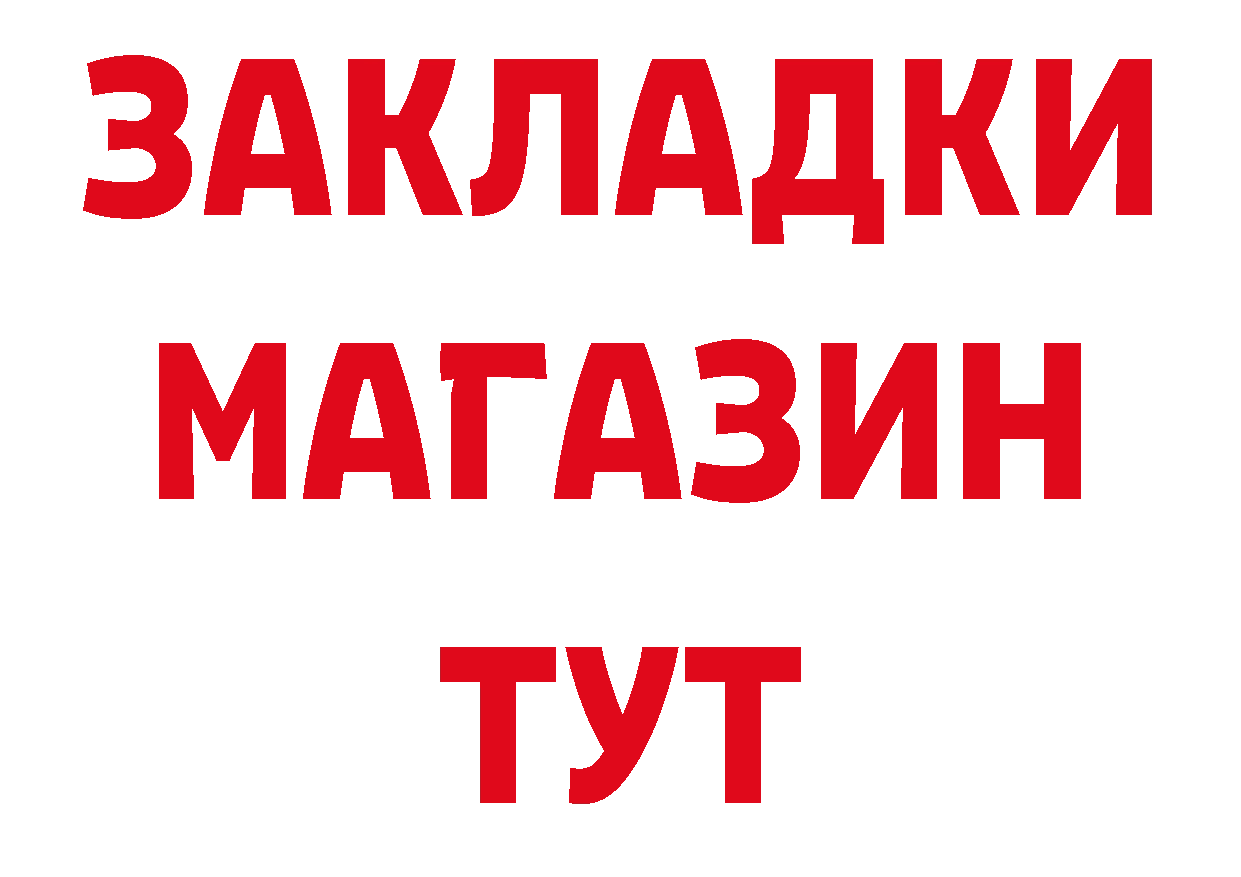 ЗАКЛАДКИ
МАГАЗИН
ТУТ